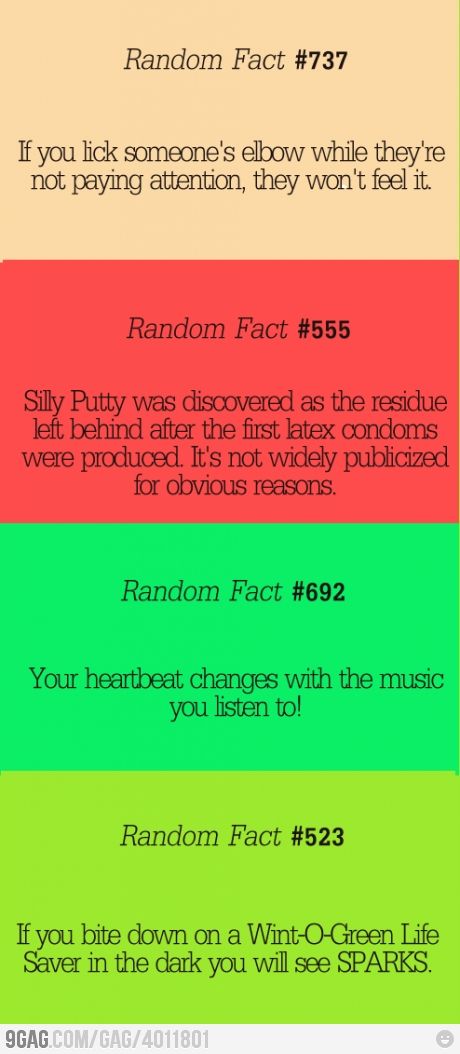 Random Fact #737

If you lick someone's elbow while they're not paying attention, they won't feel it.

Random Fact #555

Silly Putty was discovered as the residue left behind after the first latex condoms were produced. It's not widely publicized for obvious reasons.

Random Fact #692

Your heartbeat changes with the music you listen to!

Random Fact #523

If you bite down on a Wint-O-Green Life Saver in the dark you will see SPARKS.

9GAG.COM/GAG/4011801